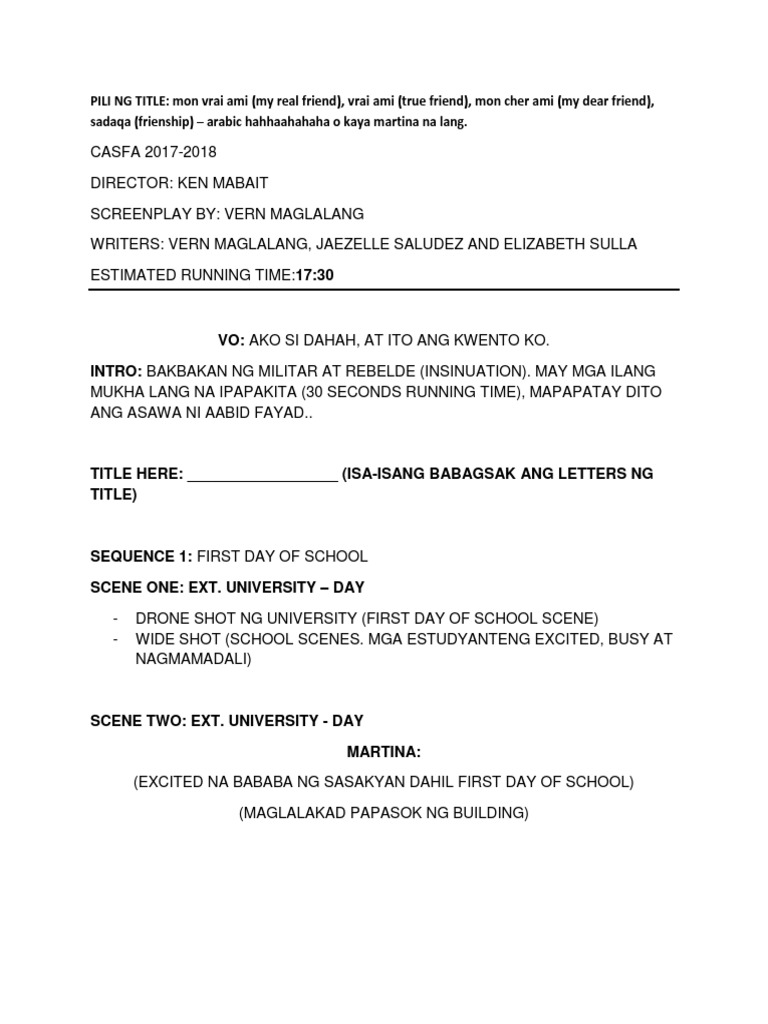 PILI NG TITLE: mon vrai ami (my real friend), vrai ami (true friend), mon cher ami (my dear friend), sadaqa (frienship) – arabic hahhaahahaha o kaya martina na lang.

CASFA 2017-2018

DIRECTOR: KEN MABAIT

SCREENPLAY BY: VERN MAGLALANG

WRITERS: VERN MAGLALANG, JAEZELLE SALUDEZ AND ELIZABETH SULLA

ESTIMATED RUNNING TIME:17:30

VO: AKO SI DAHAH, AT ITO ANG KWENTO KO.

INTRO: BAKBAKAN NG MILITAR AT REBELDE (INSINUATION). MAY MGA ILANG MUKHA LANG NA IPAPAKITA (30 SECONDS RUNNING TIME), MAPAPATAY DITO ANG ASAWA NI AABID FAYAD..

TITLE HERE: _________________ (ISA-ISANG BABAGSAK ANG LETTERS NG TITLE)

SEQUENCE 1: FIRST DAY OF SCHOOL

SCENE ONE: EXT. UNIVERSITY – DAY

- DRONE SHOT NG UNIVERSITY (FIRST DAY OF SCHOOL SCENE)
- WIDE SHOT (SCHOOL SCENES. MGA ESTUDYANTENG EXCITED, BUSY AT NAGMAMADALI)

SCENE TWO: EXT. UNIVERSITY - DAY

MARTINA:

(EXCITED NA BABABA NG SASAKYAN DAHIL FIRST DAY OF SCHOOL)

(MAGLALAKAD PAPASOK NG BUILDING)